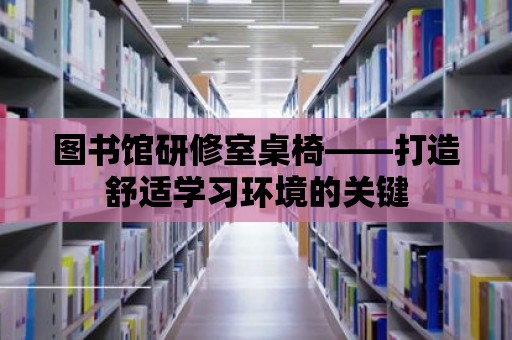 图书馆研修室桌椅——打造舒适学习环境的关键